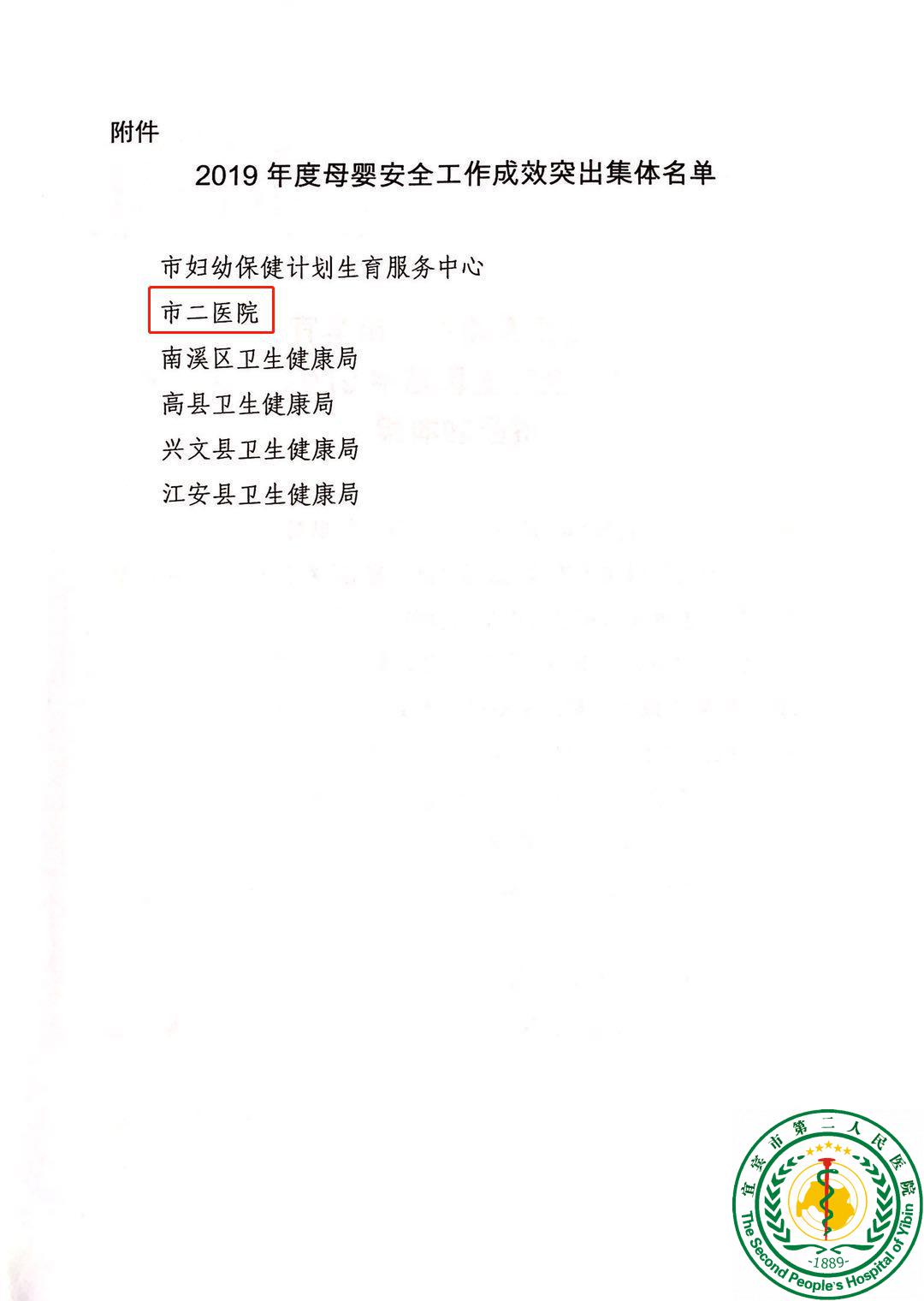 附件

2019年度母婴安全工作成效突出集体名单

市妇幼保健计划生育服务中心
市二医院
南溪区卫生健康局
高县卫生健康局
兴文县卫生健康局
江安县卫生健康局

宜宾市第二人民医院
The Second People's Hospital of Yibin
-1889-